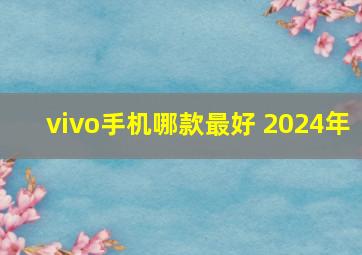 vivo手机哪款最好 2024年